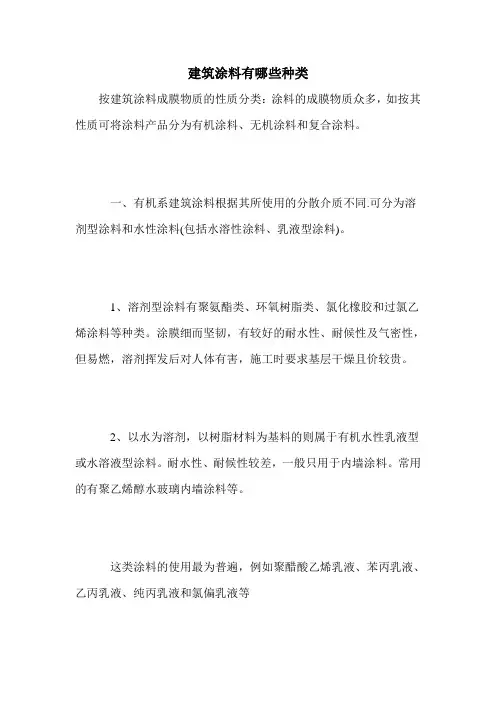 建筑涂料有哪些种类

按建筑涂料成膜物质的性质分类：涂料的成膜物质众多，如按其性质可将涂料产品分为有机涂料、无机涂料和复合涂料。

一、有机系建筑涂料根据其所使用的分散介质不同.可分为溶剂型涂料和水性涂料(包括水溶性涂料、乳液型涂料)。

1、溶剂型涂料有聚氨酯类、环氧树脂类、氯化橡胶和过氯乙烯涂料等种类。涂膜细而坚韧，有较好的耐水性、耐候性及气密性，但易燃，溶剂挥发后对人体有害，施工时要求基层干燥且价较贵。

2、以水为溶剂，以树脂材料为基料的则属于有机水性乳液型或水溶液型涂料。耐水性、耐候性较差，一般只用于内墙涂料。常用的有聚乙烯醇水玻璃内墙涂料等。

这类涂料的使用最为普遍，例如聚醋酸乙烯乳液、苯丙乳液、乙丙乳液、纯丙乳液和氯偏乳液等